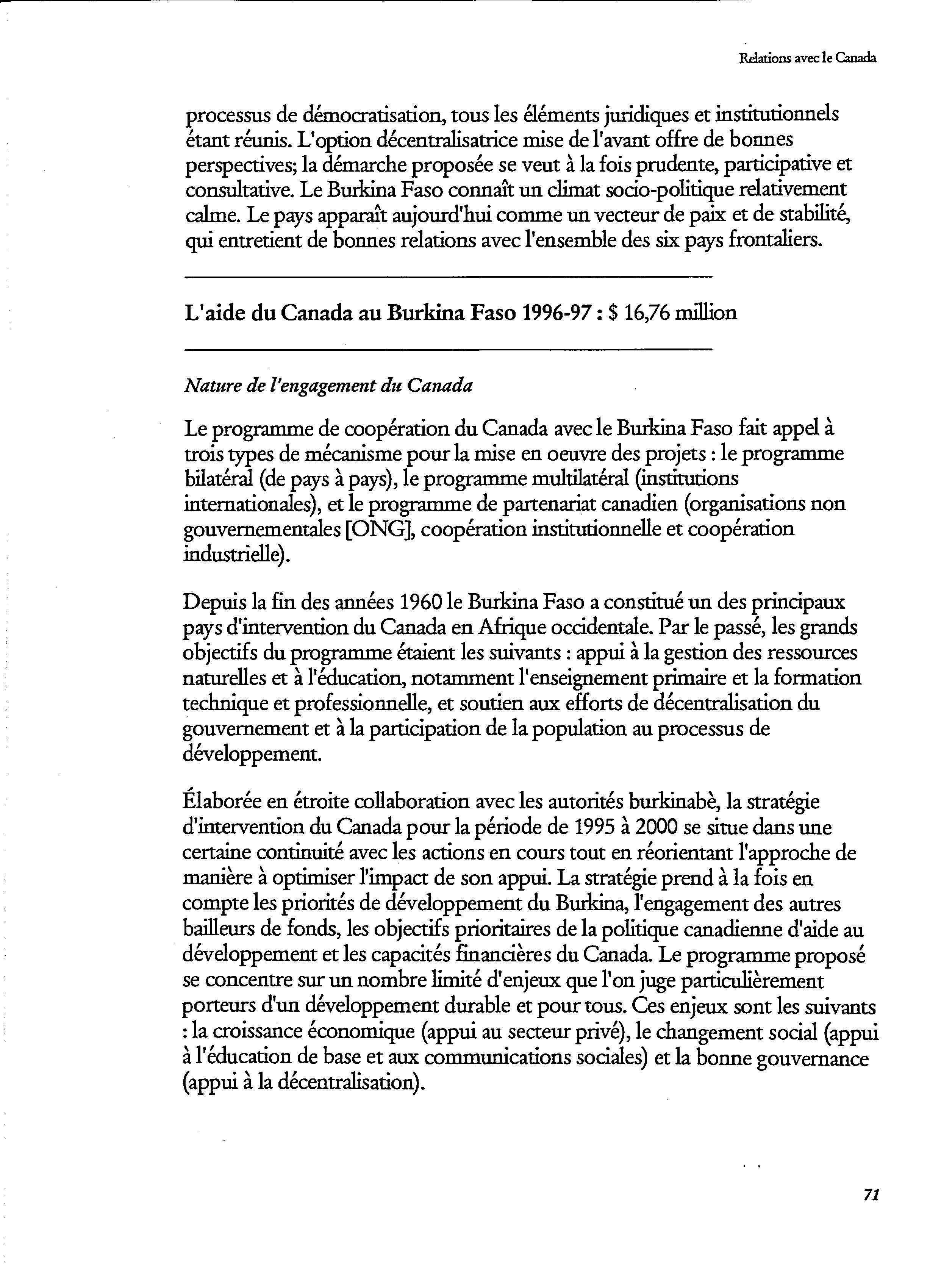 Relations avec le Canada

processus de démocratisation, tous les éléments juridiques et institutionnels étant réunis. L'option décentralisatrice mise de l'avant offre de bonnes perspectives; la démarche proposée se veut à la fois prudente, participative et consultative. Le Burkina Faso connaît un climat socio-politique relativement calme. Le pays apparaît aujourd'hui comme un vecteur de paix et de stabilité, qui entretient de bonnes relations avec l'ensemble des six pays frontaliers.

L'aide du Canada au Burkina Faso 1996-97 : \$ 16,76 million

Nature de l'engagement du Canada

Le programme de coopération du Canada avec le Burkina Faso fait appel à trois types de mécanisme pour la mise en oeuvre des projets : le programme bilatéral (de pays à pays), le programme multilatéral (institutions internationales), et le programme de partenariat canadien (organisations non gouvernementales [ONG], coopération institutionnelle et coopération industrielle).

Depuis la fin des années 1960 le Burkina Faso a constitué un des principaux pays d'intervention du Canada en Afrique occidentale. Par le passé, les grands objectifs du programme étaient les suivants : appui à la gestion des ressources naturelles et à l'éducation, notamment l'enseignement primaire et la formation technique et professionnelle, et soutien aux efforts de décentralisation du gouvernement et à la participation de la population au processus de développement.

Élaborée en étroite collaboration avec les autorités burkinabè, la stratégie d'intervention du Canada pour la période de 1995 à 2000 se situe dans une certaine continuité avec les actions en cours tout en réorientant l'approche de manière à optimiser l'impact de son appui. La stratégie prend à la fois en compte les priorités de développement du Burkina, l'engagement des autres bailleurs de fonds, les objectifs prioritaires de la politique canadienne d'aide au développement et les capacités financières du Canada. Le programme proposé se concentre sur un nombre limité d'enjeux que l'on juge particulièrement porteurs d'un développement durable et pour tous. Ces enjeux sont les suivants : la croissance économique (appui au secteur privé), le changement social (appui à l'éducation de base et aux communications sociales) et la bonne gouvernance (appui à la décentralisation).

71